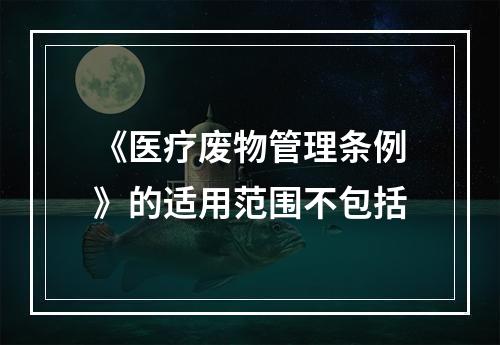 《医疗废物管理条例》的适用范围不包括